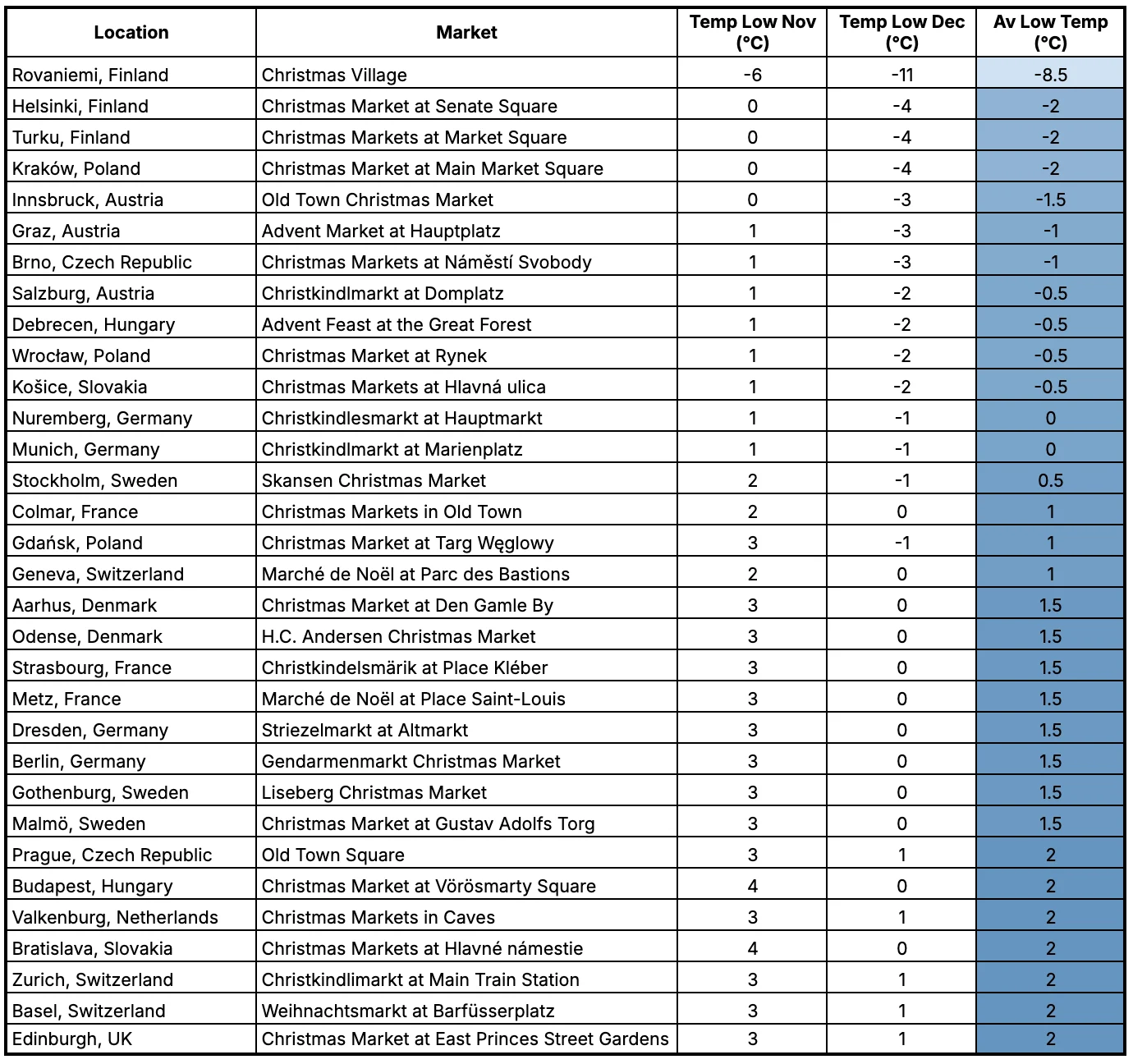 | Location | Market | Temp Low Nov (°C) | Temp Low Dec (°C) | Av Low Temp (°C) |
|---|---|---|---|---|
| Rovaniemi, Finland | Christmas Village | -6 | -11 | -8.5 |
| Helsinki, Finland | Christmas Market at Senate Square | 0 | -4 | -2 |
| Turku, Finland | Christmas Markets at Market Square | 0 | -4 | -2 |
| Kraków, Poland | Christmas Market at Main Market Square | 0 | -4 | -2 |
| Innsbruck, Austria | Old Town Christmas Market | 0 | -3 | -1.5 |
| Graz, Austria | Advent Market at Hauptplatz | 1 | -3 | -1 |
| Brno, Czech Republic | Christmas Markets at Náměstí Svobody | 1 | -3 | -1 |
| Salzburg, Austria | Christkindlmarkt at Domplatz | 1 | -2 | -0.5 |
| Debrecen, Hungary | Advent Feast at the Great Forest | 1 | -2 | -0.5 |
| Wrocław, Poland | Christmas Market at Rynek | 1 | -2 | -0.5 |
| Košice, Slovakia | Christmas Markets at Hlavná ulica | 1 | -2 | -0.5 |
| Nuremberg, Germany | Christkindlesmarkt at Hauptmarkt | 1 | -1 | 0 |
| Munich, Germany | Christkindlmarkt at Marienplatz | 1 | -1 | 0 |
| Stockholm, Sweden | Skansen Christmas Market | 2 | -1 | 0.5 |
| Colmar, France | Christmas Markets in Old Town | 2 | 0 | 1 |
| Gdańsk, Poland | Christmas Market at Targ Węglowy | 3 | -1 | 1 |
| Geneva, Switzerland | Marché de Noël at Parc des Bastions | 2 | 0 | 1 |
| Aarhus, Denmark | Christmas Market at Den Gamle By | 3 | 0 | 1.5 |
| Odense, Denmark | H.C. Andersen Christmas Market | 3 | 0 | 1.5 |
| Strasbourg, France | Christkindelsmärik at Place Kléber | 3 | 0 | 1.5 |
| Metz, France | Marché de Noël at Place Saint-Louis | 3 | 0 | 1.5 |
| Dresden, Germany | Striezelmarkt at Altmarkt | 3 | 0 | 1.5 |
| Berlin, Germany | Gendarmenmarkt Christmas Market | 3 | 0 | 1.5 |
| Gothenburg, Sweden | Liseberg Christmas Market | 3 | 0 | 1.5 |
| Malmö, Sweden | Christmas Market at Gustav Adolfs Torg | 3 | 0 | 1.5 |
| Prague, Czech Republic | Old Town Square | 3 | 1 | 2 |
| Budapest, Hungary | Christmas Market at Vörösmarty Square | 4 | 0 | 2 |
| Valkenburg, Netherlands | Christmas Markets in Caves | 3 | 1 | 2 |
| Bratislava, Slovakia | Christmas Markets at Hlavné námestie | 4 | 0 | 2 |
| Zurich, Switzerland | Christkindlimarkt at Main Train Station | 3 | 1 | 2 |
| Basel, Switzerland | Weihnachtsmarkt at Barfüsserplatz | 3 | 1 | 2 |
| Edinburgh, UK | Christmas Market at East Princes Street Gardens | 3 | 1 | 2 |